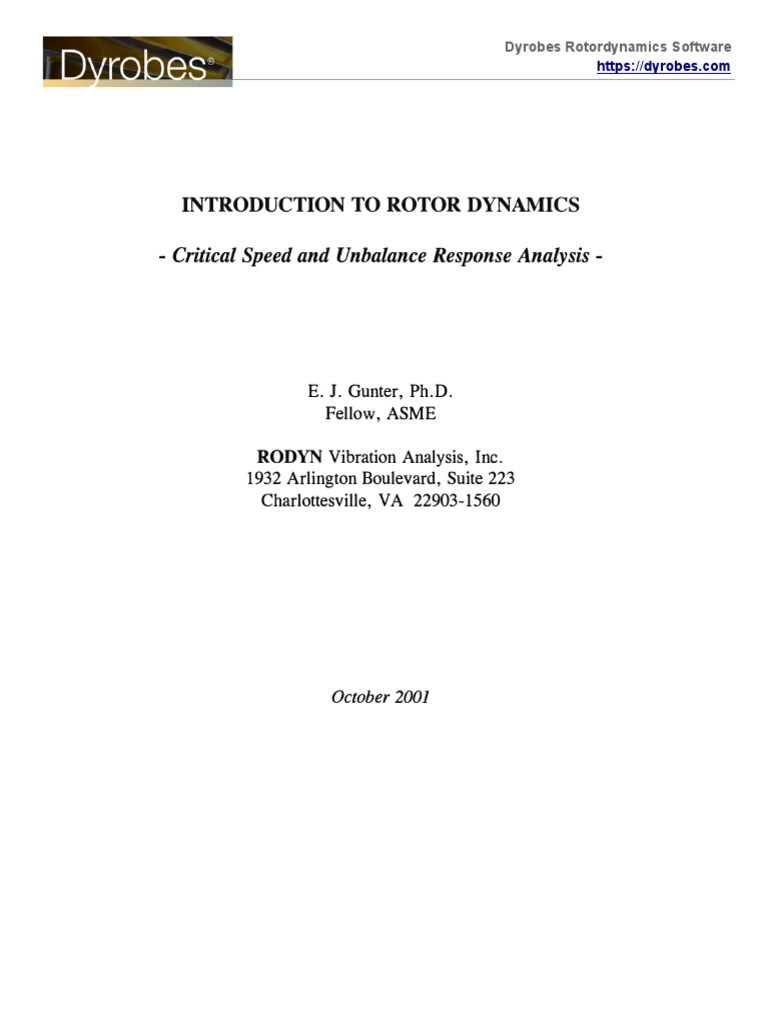 Dyrobes®

Dyrobes Rotordynamics Software
https://dyrobes.com

INTRODUCTION TO ROTOR DYNAMICS

- Critical Speed and Unbalance Response Analysis -

E. J. Gunter, Ph.D.
Fellow, ASME

RODYN Vibration Analysis, Inc.
1932 Arlington Boulevard, Suite 223
Charlottesville, VA 22903-1560

October 2001